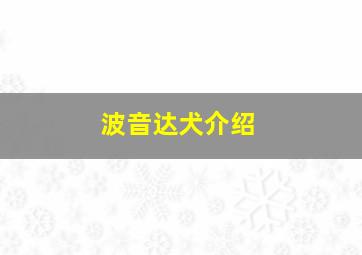 波音达犬介绍